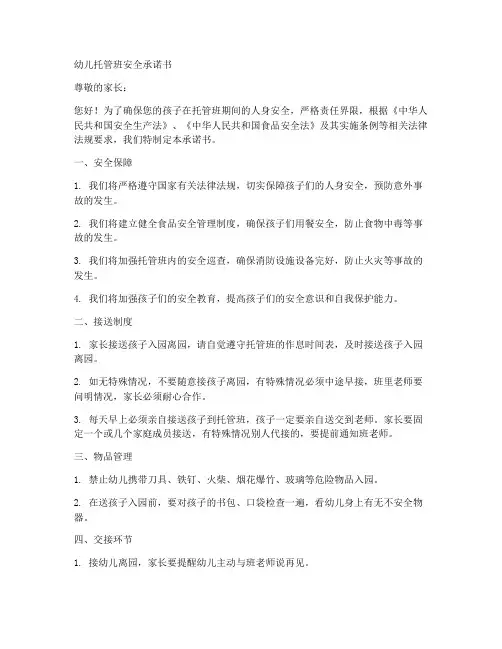 幼儿托管班安全承诺书

尊敬的家长：

您好！为了确保您的孩子在托管班期间的人身安全，严格责任界限，根据《中华人民共和国安全生产法》、《中华人民共和国食品安全法》及其实施条例等相关法律法规要求，我们特制定本承诺书。

一、安全保障

1. 我们将严格遵守国家有关法律法规，切实保障孩子们的人身安全，预防意外事故的发生。

2. 我们将建立健全食品安全管理制度，确保孩子们用餐安全，防止食物中毒等事故的发生。

3. 我们将加强托管班内的安全巡查，确保消防设施设备完好，防止火灾等事故的发生。

4. 我们将加强孩子们的安全教育，提高孩子们的安全意识和自我保护能力。

二、接送制度

1. 家长接送孩子入园离园，请自觉遵守托管班的作息时间表，及时接送孩子入园离园。

2. 如无特殊情况，不要随意接孩子离园，有特殊情况必须中途早接，班里老师要问明情况，家长必须耐心合作。

3. 每天早上必须亲自接送孩子到托管班，孩子一定要亲自送交到老师。家长要固定一个或几个家庭成员接送，有特殊情况别人代接的，要提前通知班老师。

三、物品管理

1. 禁止幼儿携带刀具、铁钉、火柴、烟花爆竹、玻璃等危险物品入园。

2. 在送孩子入园前，要对孩子的书包、口袋检查一遍，看幼儿身上有无不安全物器。

四、交接环节

1. 接幼儿离园，家长要提醒幼儿主动与班老师说再见。